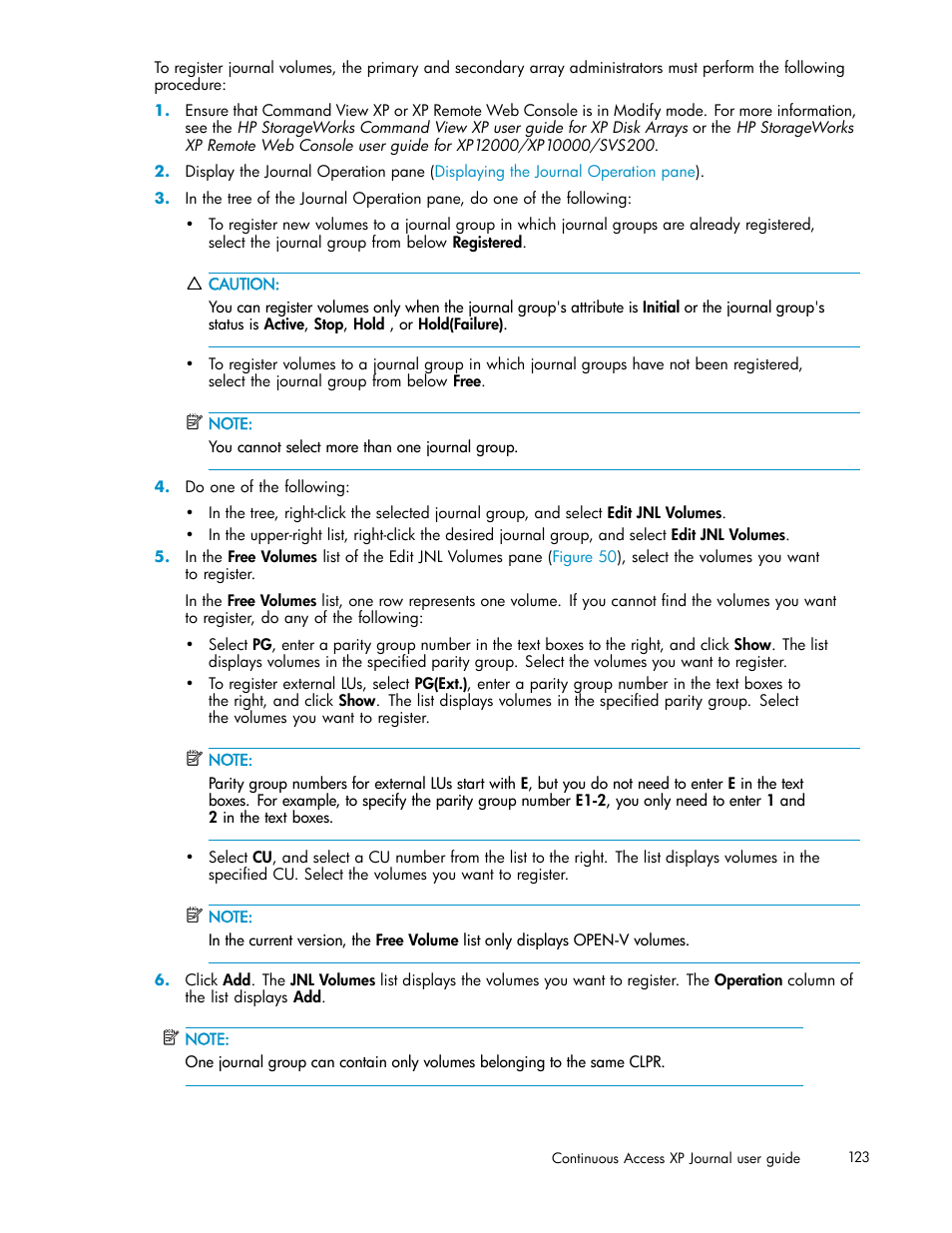 To register journal volumes, the primary and secondary array administrators must perform the following procedure:

1. Ensure that Command View XP or XP Remote Web Console is in Modify mode. For more information, see the HP StorageWorks Command View XP user guide for XP Disk Arrays or the HP StorageWorks XP Remote Web Console user guide for XP12000/XP10000/SVS200.

2. Display the Journal Operation pane (Displaying the Journal Operation pane).

3. In the tree of the Journal Operation pane, do one of the following:

• To register new volumes to a journal group in which journal groups are already registered, select the journal group from below Registered.

CAUTION:
You can register volumes only when the journal group's attribute is Initial or the journal group's status is Active, Stop, Hold , or Hold(Failure).

• To register volumes to a journal group in which journal groups have not been registered, select the journal group from below Free.

NOTE:
You cannot select more than one journal group.

4. Do one of the following:

• In the tree, right-click the selected journal group, and select Edit JNL Volumes.

• In the upper-right list, right-click the desired journal group, and select Edit JNL Volumes.

5. In the Free Volumes list of the Edit JNL Volumes pane (Figure 50), select the volumes you want to register.

In the Free Volumes list, one row represents one volume. If you cannot find the volumes you want to register, do any of the following:

• Select PG, enter a parity group number in the text boxes to the right, and click Show. The list displays volumes in the specified parity group. Select the volumes you want to register.

• To register external LUs, select PG(Ext.), enter a parity group number in the text boxes to the right, and click Show. The list displays volumes in the specified parity group. Select the volumes you want to register.

NOTE:
Parity group numbers for external LUs start with E, but you do not need to enter E in the text boxes. For example, to specify the parity group number E1-2, you only need to enter 1 and 2 in the text boxes.

• Select CU, and select a CU number from the list to the right. The list displays volumes in the specified CU. Select the volumes you want to register.

NOTE:
In the current version, the Free Volume list only displays OPEN-V volumes.

6. Click Add. The JNL Volumes list displays the volumes you want to register. The Operation column of the list displays Add.

NOTE:
One journal group can contain only volumes belonging to the same CLPR.

Continuous Access XP Journal user guide 123